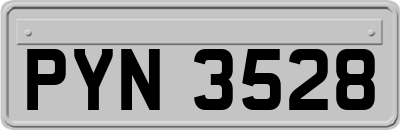 PYN 3528